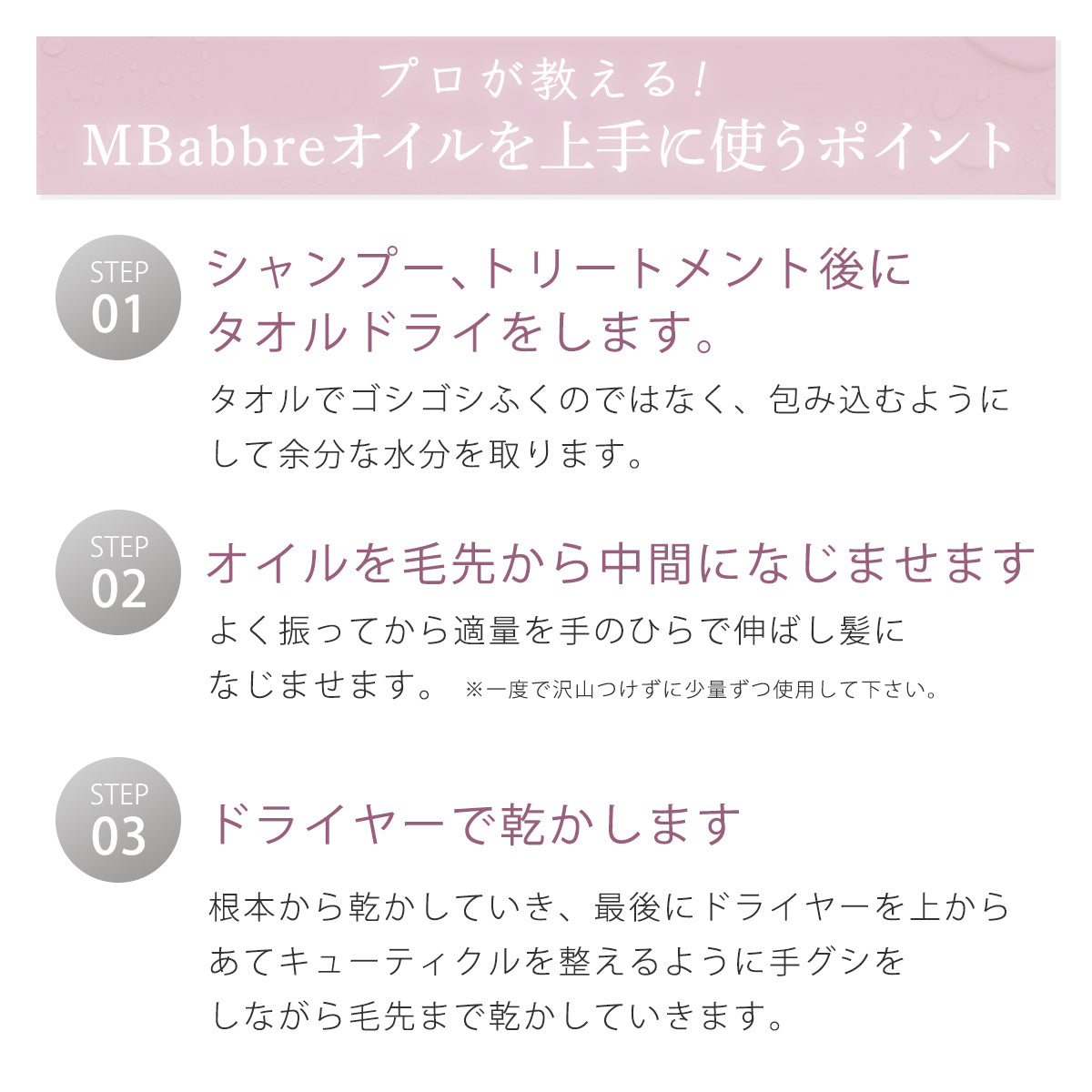 プロが教える！
MBabbreオイルを上手に使うポイント

STEP 01
シャンプー、トリートメント後にタオルドライをします。
タオルでゴシゴシふくのではなく、包み込むようにして余分な水分を取ります。

STEP 02
オイルを毛先から中間になじませます
よく振ってから適量を手のひらで伸ばし髪になじませます。 ※一度で沢山つけずに少量ずつ使用して下さい。

STEP 03
ドライヤーで乾かします
根本から乾かしていき、最後にドライヤーを上からあてキューティクルを整えるように手グシをしながら毛先まで乾かしていきます。